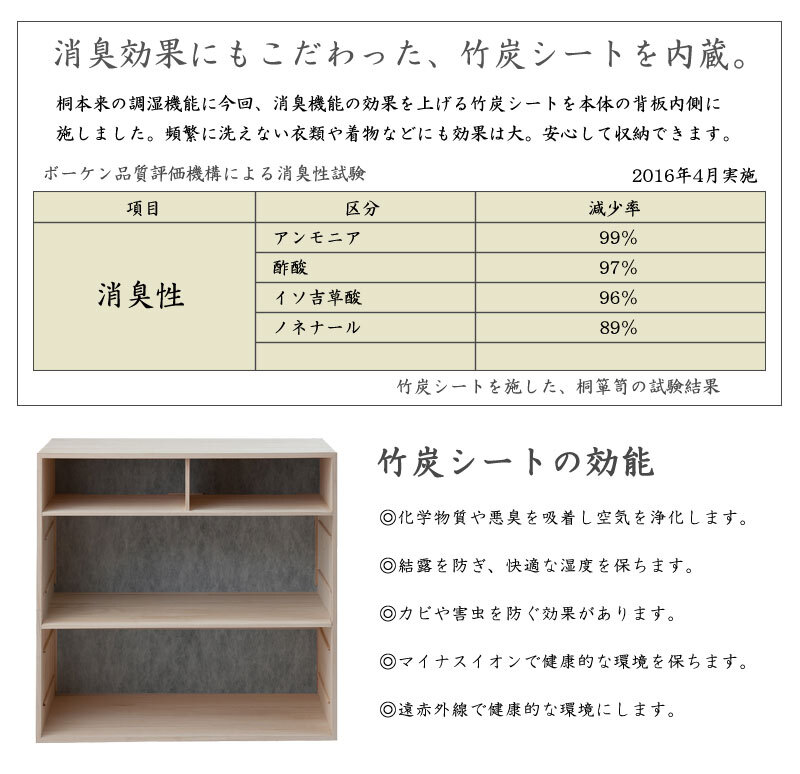 消臭効果にもこだわった、竹炭シートを内蔵。

桐本来の調湿機能に今回、消臭機能の効果を上げる竹炭シートを本体の背板内側に施しました。頻繁に洗えない衣類や着物などにも効果は大。安心して収納できます。

ボーケン品質評価機構による消臭性試験　2016年4月実施

| 項目 | 区分 | 減少率 |
|---|---|---|
| 消臭性 | アンモニア | 99% |
| | 酢酸 | 97% |
| | イソ吉草酸 | 96% |
| | ノネナール | 89% |
| | | |

竹炭シートを施した、桐箪笥の試験結果

竹炭シートの効能

◎化学物質や悪臭を吸着し空気を浄化します。

◎結露を防ぎ、快適な湿度を保ちます。

◎カビや害虫を防ぐ効果があります。

◎マイナスイオンで健康的な環境を保ちます。

◎遠赤外線で健康的な環境にします。